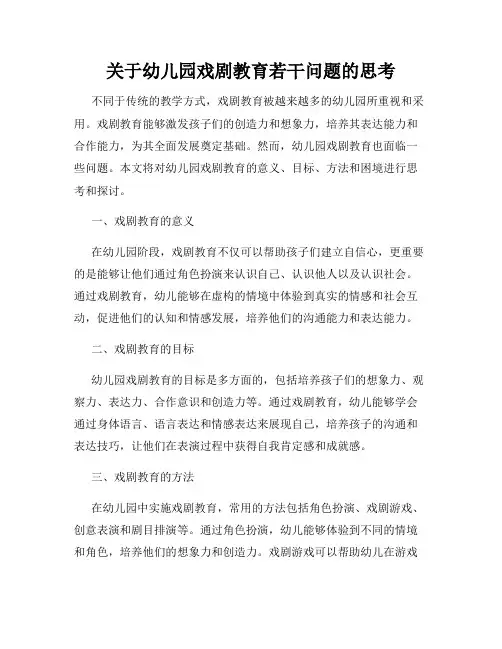 关于幼儿园戏剧教育若干问题的思考

不同于传统的教学方式，戏剧教育被越来越多的幼儿园所重视和采用。戏剧教育能够激发孩子们的创造力和想象力，培养其表达能力和合作能力，为其全面发展奠定基础。然而，幼儿园戏剧教育也面临一些问题。本文将对幼儿园戏剧教育的意义、目标、方法和困境进行思考和探讨。

一、戏剧教育的意义

在幼儿园阶段，戏剧教育不仅可以帮助孩子们建立自信心，更重要的是能够让他们通过角色扮演来认识自己、认识他人以及认识社会。通过戏剧教育，幼儿能够在虚构的情境中体验到真实的情感和社会互动，促进他们的认知和情感发展，培养他们的沟通能力和表达能力。

二、戏剧教育的目标

幼儿园戏剧教育的目标是多方面的，包括培养孩子们的想象力、观察力、表达力、合作意识和创造力等。通过戏剧教育，幼儿能够学会通过身体语言、语言表达和情感表达来展现自己，培养孩子的沟通和表达技巧，让他们在表演过程中获得自我肯定感和成就感。

三、戏剧教育的方法

在幼儿园中实施戏剧教育，常用的方法包括角色扮演、戏剧游戏、创意表演和剧目排演等。通过角色扮演，幼儿能够体验到不同的情境和角色，培养他们的想象力和创造力。戏剧游戏可以帮助幼儿在游戏